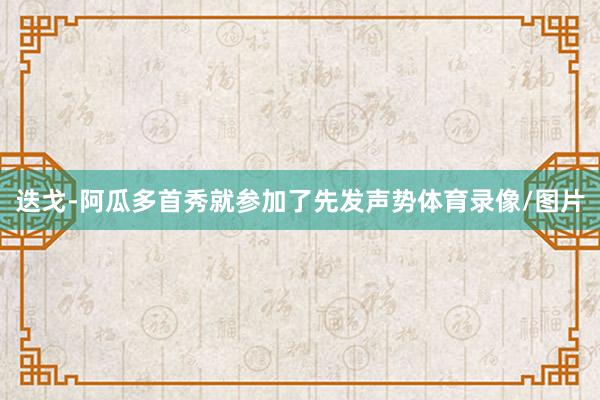 迭戈-阿瓜多首秀就参加了先发声势体育录像/图片